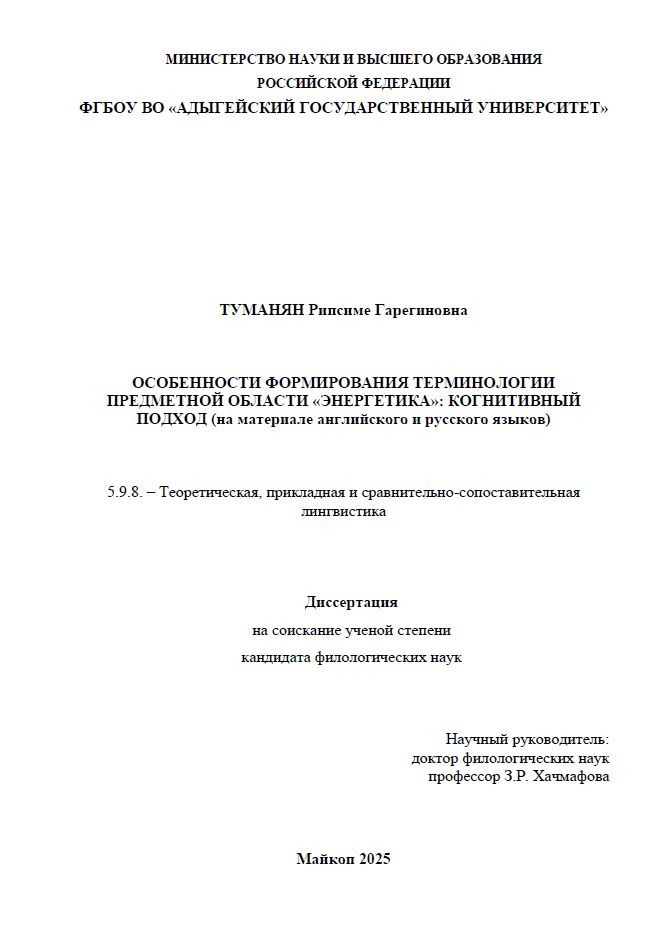 МИНИСТЕРСТВО НАУКИ И ВЫСШЕГО ОБРАЗОВАНИЯ
РОССИЙСКОЙ ФЕДЕРАЦИИ
ФГБОУ ВО «АДЫГЕЙСКИЙ ГОСУДАРСТВЕННЫЙ УНИВЕРСИТЕТ»

ТУМАНЯН Рипсиме Гарегиновна

ОСОБЕННОСТИ ФОРМИРОВАНИЯ ТЕРМИНОЛОГИИ ПРЕДМЕТНОЙ ОБЛАСТИ «ЭНЕРГЕТИКА»: КОГНИТИВНЫЙ ПОДХОД (на материале английского и русского языков)

5.9.8. – Теоретическая, прикладная и сравнительно-сопоставительная лингвистика

Диссертация
на соискание ученой степени
кандидата филологических наук

Научный руководитель:
доктор филологических наук
профессор З.Р. Хачмафова

Майкоп 2025